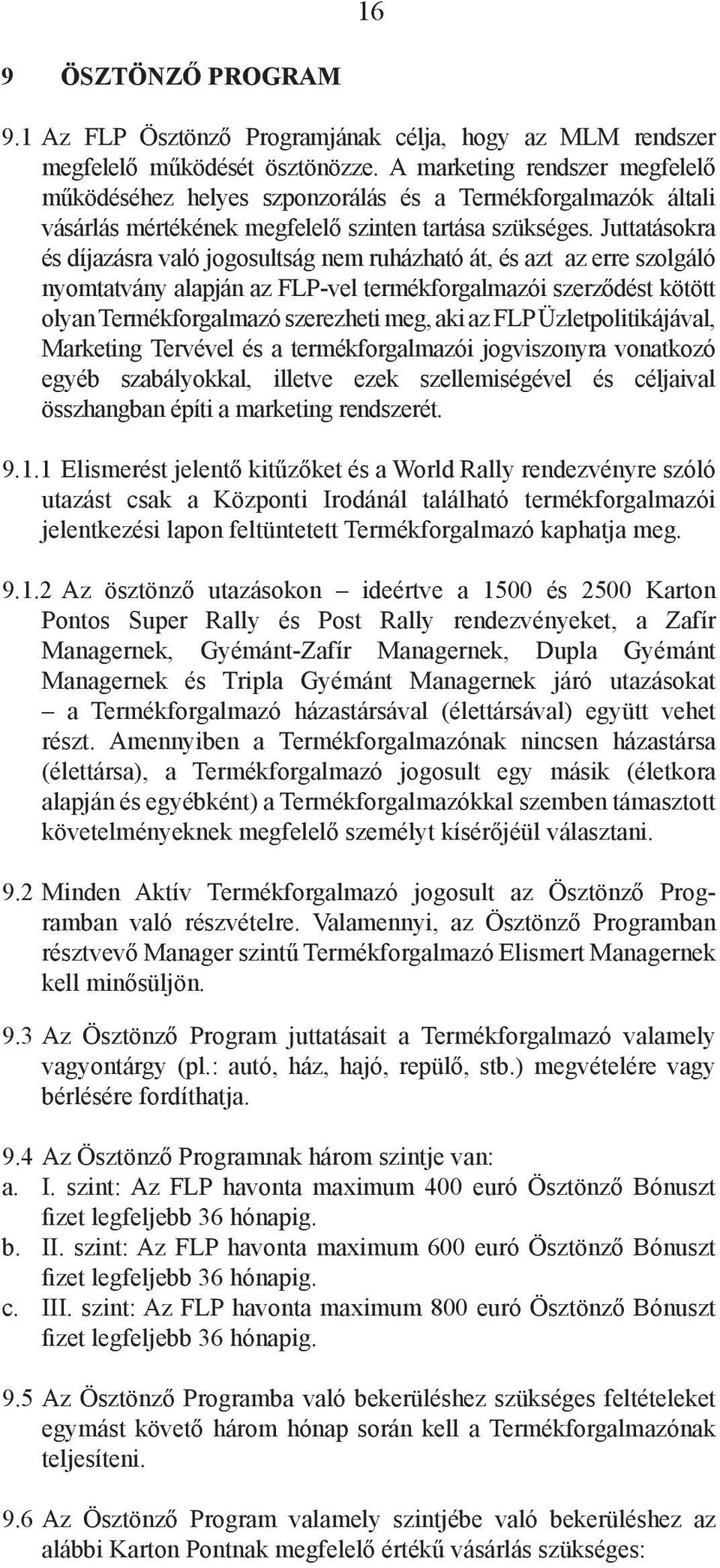 16

9 ÖSZTÖNZŐ PROGRAM

9.1 Az FLP Ösztönző Programjának célja, hogy az MLM rendszer megfelelő működését ösztönözze. A marketing rendszer megfelelő működéséhez helyes szponzorálás és a Termékforgalmazók általi vásárlás mértékének megfelelő szinten tartása szükséges. Juttatásokra és díjazásra való jogosultság nem ruházható át, és azt az erre szolgáló nyomtatvány alapján az FLP-vel termékforgalmazói szerződést kötött olyan Termékforgalmazó szerezheti meg, aki az FLP Üzletpolitikájával, Marketing Tervével és a termékforgalmazói jogviszonyra vonatkozó egyéb szabályokkal, illetve ezek szellemiségével és céljaival összhangban építi a marketing rendszerét.

9.1.1 Elismerést jelentő kitűzőket és a World Rally rendezvényre szóló utazást csak a Központi Irodánál található termékforgalmazói jelentkezési lapon feltüntetett Termékforgalmazó kaphatja meg.

9.1.2 Az ösztönző utazásokon – ideértve a 1500 és 2500 Karton Pontos Super Rally és Post Rally rendezvényeket, a Zafír Managernek, Gyémánt-Zafír Managernek, Dupla Gyémánt Managernek és Tripla Gyémánt Managernek járó utazásokat – a Termékforgalmazó házastársával (élettársával) együtt vehet részt. Amennyiben a Termékforgalmazónak nincsen házastársa (élettársa), a Termékforgalmazó jogosult egy másik (életkora alapján és egyébként) a Termékforgalmazókkal szemben támasztott követelményeknek megfelelő személyt kísérőjéül választani.

9.2 Minden Aktív Termékforgalmazó jogosult az Ösztönző Programban való részvételre. Valamennyi, az Ösztönző Programban résztvevő Manager szintű Termékforgalmazó Elismert Managernek kell minősüljön.

9.3 Az Ösztönző Program juttatásait a Termékforgalmazó valamely vagyontárgy (pl.: autó, ház, hajó, repülő, stb.) megvételére vagy bérlésére fordíthatja.

9.4 Az Ösztönző Programnak három szintje van:
a. I. szint: Az FLP havonta maximum 400 euró Ösztönző Bónuszt fizet legfeljebb 36 hónapig.
b. II. szint: Az FLP havonta maximum 600 euró Ösztönző Bónuszt fizet legfeljebb 36 hónapig.
c. III. szint: Az FLP havonta maximum 800 euró Ösztönző Bónuszt fizet legfeljebb 36 hónapig.

9.5 Az Ösztönző Programba való bekerüléshez szükséges feltételeket egymást követő három hónap során kell a Termékforgalmazónak teljesíteni.

9.6 Az Ösztönző Program valamely szintjébe való bekerüléshez az alábbi Karton Pontnak megfelelő értékű vásárlás szükséges: